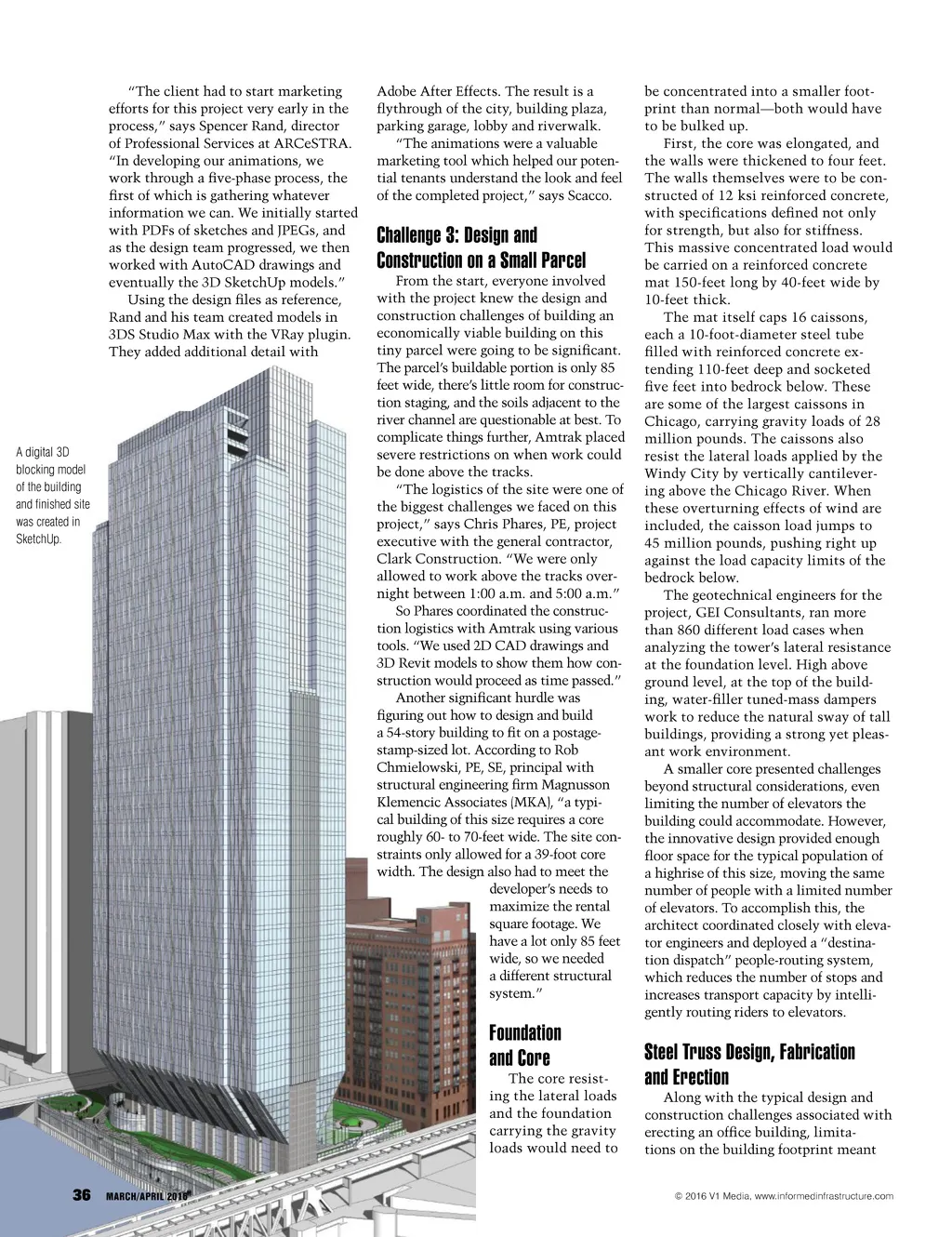 "The client had to start marketing efforts for this project very early in the process," says Spencer Rand, director of Professional Services at ARCeSTRA. "In developing our animations, we work through a five-phase process, the first of which is gathering whatever information we can. We initially started with PDFs of sketches and JPEGs, and as the design team progressed, we then worked with AutoCAD drawings and eventually the 3D SketchUp models."

Using the design files as reference, Rand and his team created models in 3DS Studio Max with the VRay plugin. They added additional detail with

A digital 3D blocking model of the building and finished site was created in SketchUp.

Adobe After Effects. The result is a flythrough of the city, building plaza, parking garage, lobby and riverwalk.

"The animations were a valuable marketing tool which helped our potential tenants understand the look and feel of the completed project," says Scacco.

Challenge 3: Design and Construction on a Small Parcel

From the start, everyone involved with the project knew the design and construction challenges of building an economically viable building on this tiny parcel were going to be significant. The parcel's buildable portion is only 85 feet wide, there's little room for construction staging, and the soils adjacent to the river channel are questionable at best. To complicate things further, Amtrak placed severe restrictions on when work could be done above the tracks.

"The logistics of the site were one of the biggest challenges we faced on this project," says Chris Phares, PE, project executive with the general contractor, Clark Construction. "We were only allowed to work above the tracks overnight between 1:00 a.m. and 5:00 a.m."

So Phares coordinated the construction logistics with Amtrak using various tools. "We used 2D CAD drawings and 3D Revit models to show them how construction would proceed as time passed."

Another significant hurdle was figuring out how to design and build a 54-story building to fit on a postage-stamp-sized lot. According to Rob Chmielowski, PE, SE, principal with structural engineering firm Magnusson Klemencic Associates (MKA), "a typical building of this size requires a core roughly 60- to 70-feet wide. The site constraints only allowed for a 39-foot core width. The design also had to meet the developer's needs to maximize the rental square footage. We have a lot only 85 feet wide, so we needed a different structural system."

Foundation and Core

The core resisting the lateral loads and the foundation carrying the gravity loads would need to

be concentrated into a smaller footprint than normal—both would have to be bulked up.

First, the core was elongated, and the walls were thickened to four feet. The walls themselves were to be constructed of 12 ksi reinforced concrete, with specifications defined not only for strength, but also for stiffness. This massive concentrated load would be carried on a reinforced concrete mat 150-feet long by 40-feet wide by 10-feet thick.

The mat itself caps 16 caissons, each a 10-foot-diameter steel tube filled with reinforced concrete extending 110-feet deep and socketed five feet into bedrock below. These are some of the largest caissons in Chicago, carrying gravity loads of 28 million pounds. The caissons also resist the lateral loads applied by the Windy City by vertically cantilevering above the Chicago River. When these overturning effects of wind are included, the caisson load jumps to 45 million pounds, pushing right up against the load capacity limits of the bedrock below.

The geotechnical engineers for the project, GEI Consultants, ran more than 860 different load cases when analyzing the tower's lateral resistance at the foundation level. High above ground level, at the top of the building, water-filler tuned-mass dampers work to reduce the natural sway of tall buildings, providing a strong yet pleasant work environment.

A smaller core presented challenges beyond structural considerations, even limiting the number of elevators the building could accommodate. However, the innovative design provided enough floor space for the typical population of a highrise of this size, moving the same number of people with a limited number of elevators. To accomplish this, the architect coordinated closely with elevator engineers and deployed a "destination dispatch" people-routing system, which reduces the number of stops and increases transport capacity by intelligently routing riders to elevators.

Steel Truss Design, Fabrication and Erection

Along with the typical design and construction challenges associated with erecting an office building, limitations on the building footprint meant

36 MARCH/APRIL 2016

© 2016 V1 Media, www.informedinfrastructure.com